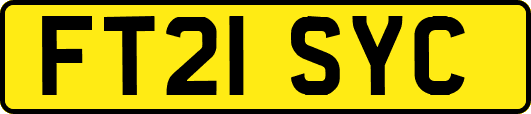 FT21 SYC